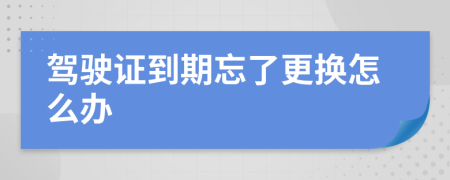 驾驶证到期忘了更换怎么办